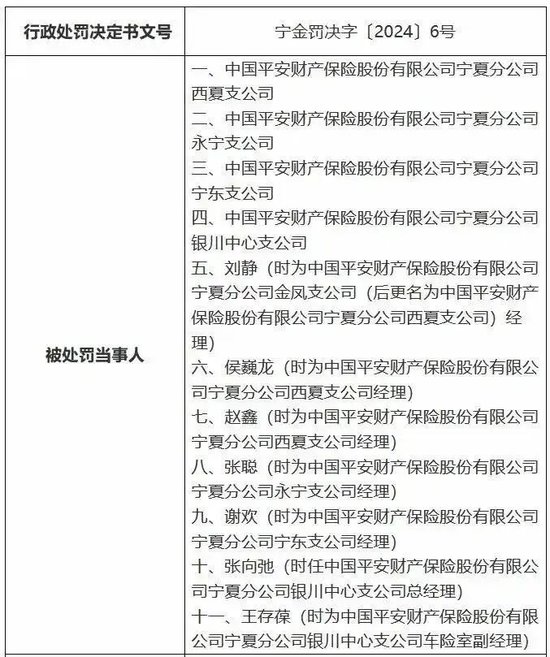 | 行政处罚决定书文号 | 宁金罚决字〔2024〕6号 |
|---|---|
| 被处罚当事人 | 一、中国平安财产保险股份有限公司宁夏分公司西夏支公司<br>二、中国平安财产保险股份有限公司宁夏分公司永宁支公司<br>三、中国平安财产保险股份有限公司宁夏分公司宁东支公司<br>四、中国平安财产保险股份有限公司宁夏分公司银川中心支公司<br>五、刘静（时为中国平安财产保险股份有限公司宁夏分公司金凤支公司（后更名为中国平安财产保险股份有限公司宁夏分公司西夏支公司）经理）<br>六、侯巍龙（时为中国平安财产保险股份有限公司宁夏分公司西夏支公司经理）<br>七、赵鑫（时为中国平安财产保险股份有限公司宁夏分公司西夏支公司经理）<br>八、张聪（时为中国平安财产保险股份有限公司宁夏分公司永宁支公司经理）<br>九、谢欢（时为中国平安财产保险股份有限公司宁夏分公司宁东支公司经理）<br>十、张向弛（时任中国平安财产保险股份有限公司宁夏分公司银川中心支公司总经理）<br>十一、王存葆（时为中国平安财产保险股份有限公司宁夏分公司银川中心支公司车险室副经理） |